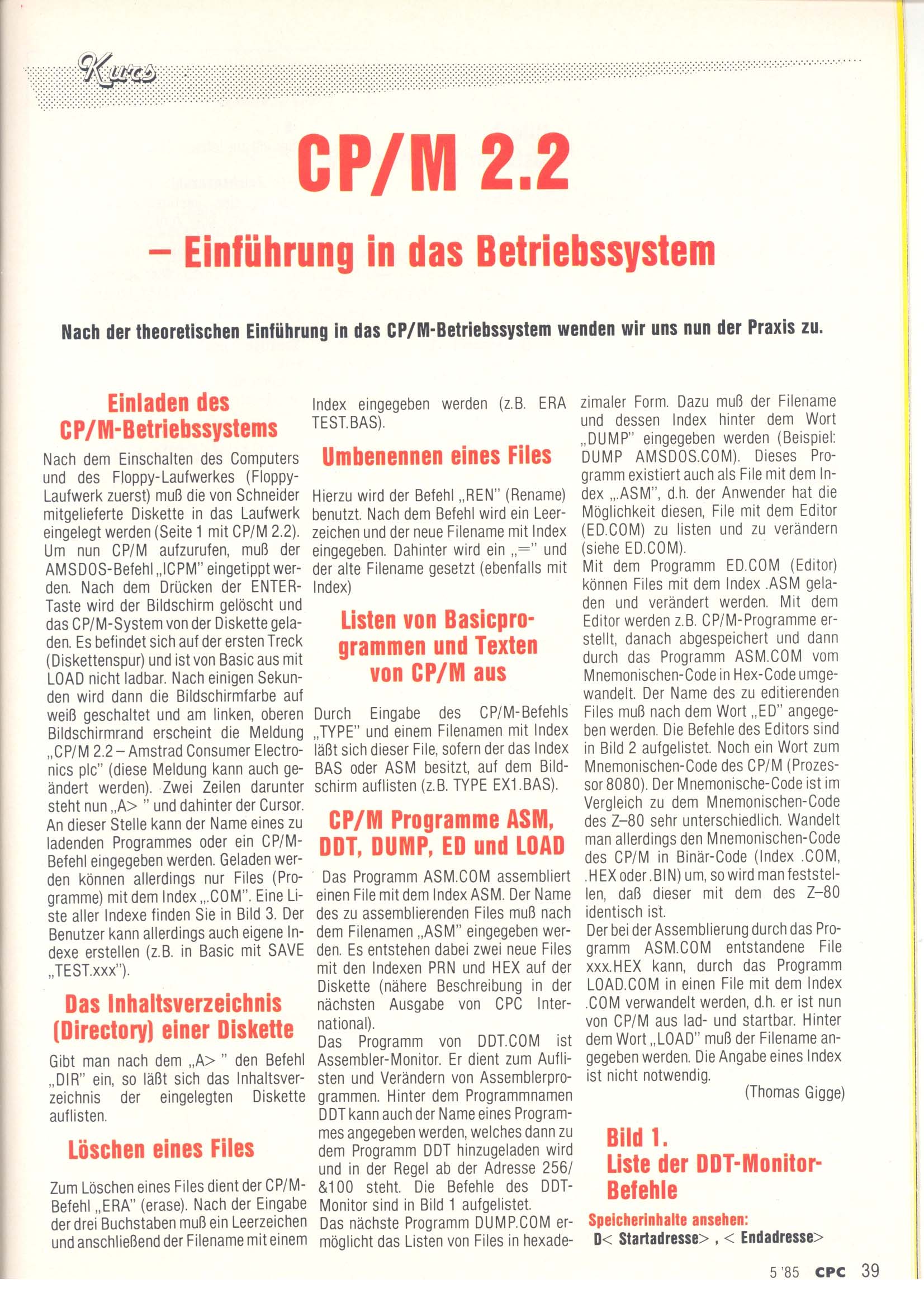 Kurs

CP/M 2.2

– Einführung in das Betriebssystem

Nach der theoretischen Einführung in das CP/M-Betriebssystem wenden wir uns nun der Praxis zu.

Einladen des CP/M-Betriebssystems

Nach dem Einschalten des Computers und des Floppy-Laufwerkes (Floppy-Laufwerk zuerst) muß die von Schneider mitgelieferte Diskette in das Laufwerk eingelegt werden (Seite 1 mit CP/M 2.2). Um nun CP/M aufzurufen, muß der AMSDOS-Befehl „ICPM" eingetippt werden. Nach dem Drücken der ENTER-Taste wird der Bildschirm gelöscht und das CP/M-System von der Diskette geladen. Es befindet sich auf der ersten Treck (Diskettenspur) und ist von Basic aus mit LOAD nicht ladbar. Nach einigen Sekunden wird dann die Bildschirmfarbe auf weiß geschaltet und am linken, oberen Bildschirmrand erscheint die Meldung „CP/M 2.2 – Amstrad Consumer Electronics plc" (diese Meldung kann auch geändert werden). Zwei Zeilen darunter steht nun „A> " und dahinter der Cursor. An dieser Stelle kann der Name eines zu ladenden Programmes oder ein CP/M-Befehl eingegeben werden. Geladen werden können allerdings nur Files (Programme) mit dem Index „.COM". Eine Liste aller Indexe finden Sie in Bild 3. Der Benutzer kann allerdings auch eigene Indexe erstellen (z.B. in Basic mit SAVE „TEST.xxx").

Das Inhaltsverzeichnis (Directory) einer Diskette

Gibt man nach dem „A> " den Befehl „DIR" ein, so läßt sich das Inhaltsverzeichnis der eingelegten Diskette auflisten.

Löschen eines Files

Zum Löschen eines Files dient der CP/M-Befehl „ERA" (erase). Nach der Eingabe der drei Buchstaben muß ein Leerzeichen und anschließend der Filename mit einem Index eingegeben werden (z.B. ERA TEST.BAS).

Umbenennen eines Files

Hierzu wird der Befehl „REN" (Rename) benutzt. Nach dem Befehl wird ein Leerzeichen und der neue Filename mit Index eingegeben. Dahinter wird ein „=" und der alte Filename gesetzt (ebenfalls mit Index)

Listen von Basicprogrammen und Texten von CP/M aus

Durch Eingabe des CP/M-Befehls „TYPE" und einem Filenamen mit Index läßt sich dieser File, sofern der das Index BAS oder ASM besitzt, auf dem Bildschirm auflisten (z.B. TYPE EX1.BAS).

CP/M Programme ASM, DDT, DUMP, ED und LOAD

Das Programm ASM.COM assembliert einen File mit dem Index ASM. Der Name des zu assemblierenden Files muß nach dem Filenamen „ASM" eingegeben werden. Es entstehen dabei zwei neue Files mit den Indexen PRN und HEX auf der Diskette (nähere Beschreibung in der nächsten Ausgabe von CPC International).
Das Programm von DDT.COM ist Assembler-Monitor. Er dient zum Auflisten und Verändern von Assemblerprogrammen. Hinter dem Programmnamen DDT kann auch der Name eines Programmes angegeben werden, welches dann zu dem Programm DDT hinzugeladen wird und in der Regel ab der Adresse 256/&100 steht. Die Befehle des DDT-Monitor sind in Bild 1 aufgelistet.
Das nächste Programm DUMP.COM ermöglicht das Listen von Files in hexadezimaler Form. Dazu muß der Filename und dessen Index hinter dem Wort „DUMP" eingegeben werden (Beispiel: DUMP AMSDOS.COM). Dieses Programm existiert auch als File mit dem Index „.ASM", d.h. der Anwender hat die Möglichkeit diesen, File mit dem Editor (ED.COM) zu listen und zu verändern (siehe ED.COM).
Mit dem Programm ED.COM (Editor) können Files mit dem Index .ASM geladen und verändert werden. Mit dem Editor werden z.B. CP/M-Programme erstellt, danach abgespeichert und dann durch das Programm ASM.COM vom Mnemonischen-Code in Hex-Code umgewandelt. Der Name des zu editierenden Files muß nach dem Wort „ED" angegeben werden. Die Befehle des Editors sind in Bild 2 aufgelistet. Noch ein Wort zum Mnemonischen-Code des CP/M (Prozessor 8080). Der Mnemonische-Code ist im Vergleich zu dem Mnemonischen-Code des Z–80 sehr unterschiedlich. Wandelt man allerdings den Mnemonischen-Code des CP/M in Binär-Code (Index .COM, .HEX oder .BIN) um, so wird man feststellen, daß dieser mit dem des Z–80 identisch ist.
Der bei der Assemblierung durch das Programm ASM.COM entstandene File xxx.HEX kann, durch das Programm LOAD.COM in einen File mit dem Index .COM verwandelt werden, d.h. er ist nun von CP/M aus lad- und startbar. Hinter dem Wort „LOAD" muß der Filename angegeben werden. Die Angabe eines Index ist nicht notwendig.
(Thomas Gigge)

Bild 1.
Liste der DDT-Monitor-Befehle

Speicherinhalte ansehen:
D< Startadresse> , < Endadresse>

5 '85 CPC 39